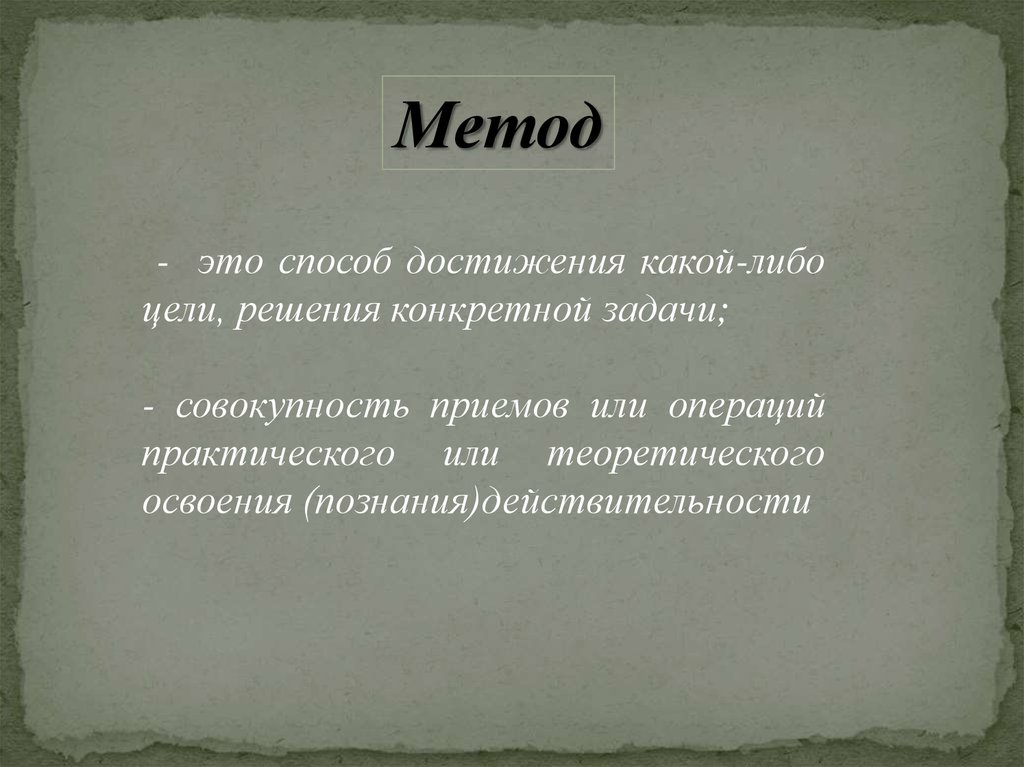 Метод

- это способ достижения какой-либо цели, решения конкретной задачи;

- совокупность приемов или операций практического или теоретического освоения (познания)действительности